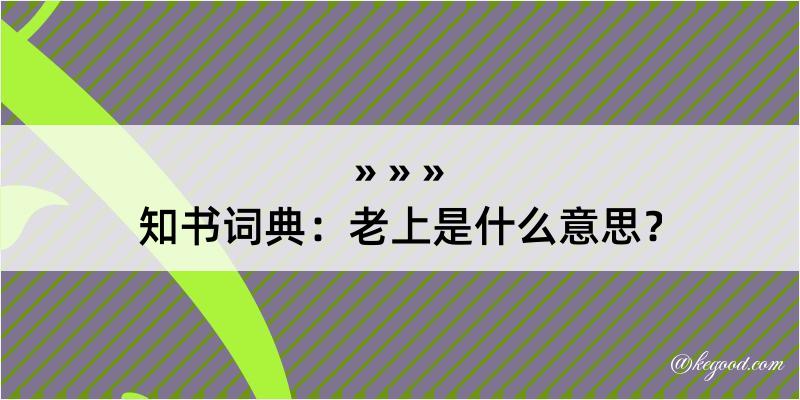 » » »
知书词典：老上是什么意思？

@kegood.com